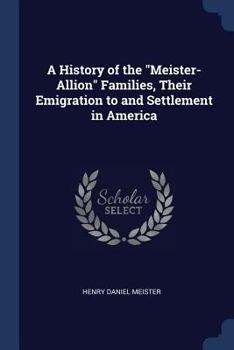 A History of the "Meister-Allion" Families, Their Emigration to and Settlement in America

Scholar SELECT

HENRY DANIEL MEISTER